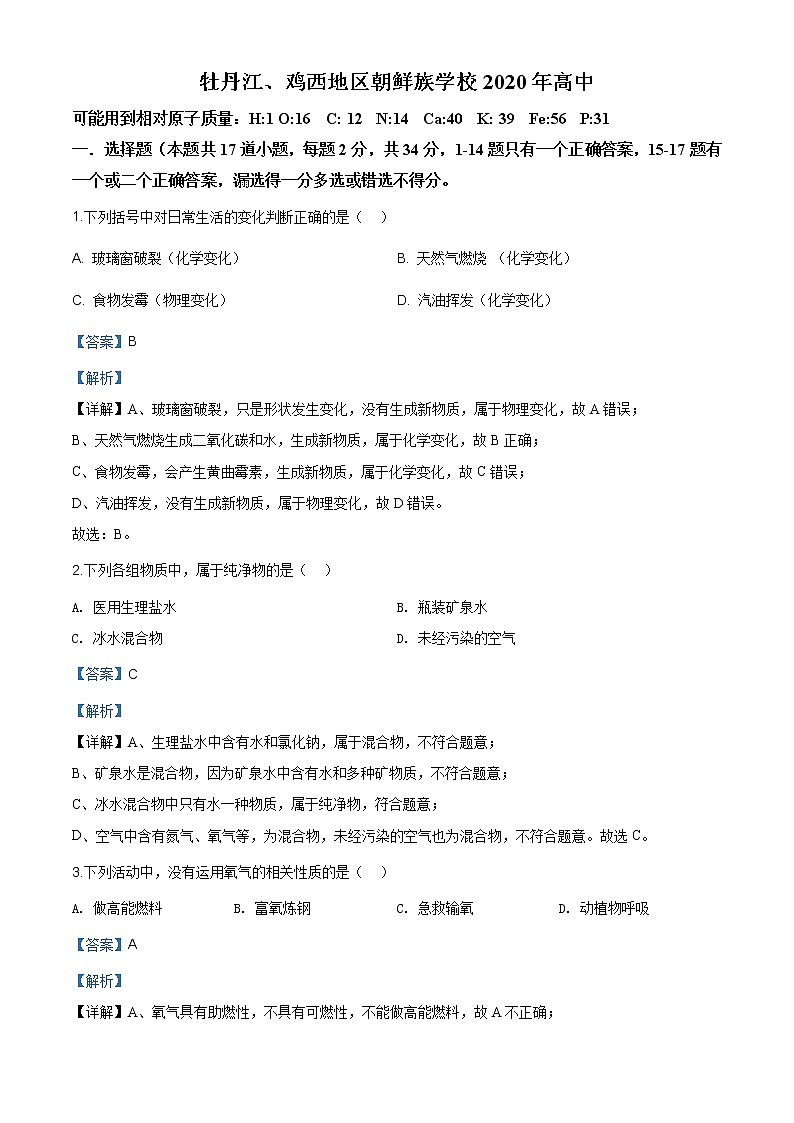 牡丹江、鸡西地区朝鲜族学校 2020 年高中

可能用到相对原子质量：H:1 O:16 C: 12 N:14 Ca:40 K: 39 Fe:56 P:31

一．选择题（本题共 17 道小题，每题 2 分，共 34 分，1-14 题只有一个正确答案，15-17 题有一个或二个正确答案，漏选得一分多选或错选不得分。

1.下列括号中对日常生活的变化判断正确的是（　）

A. 玻璃窗破裂（化学变化）

B. 天然气燃烧 （化学变化）

C. 食物发霉（物理变化）

D. 汽油挥发（化学变化）

【答案】B

【解析】

【详解】A、玻璃窗破裂，只是形状发生变化，没有生成新物质，属于物理变化，故 A 错误；

B、天然气燃烧生成二氧化碳和水，生成新物质，属于化学变化，故 B 正确；

C、食物发霉，会产生黄曲霉素，生成新物质，属于化学变化，故 C 错误；

D、汽油挥发，没有生成新物质，属于物理变化，故 D 错误。

故选：B。

2.下列各组物质中，属于纯净物的是（　）

A. 医用生理盐水

B. 瓶装矿泉水

C. 冰水混合物

D. 未经污染的空气

【答案】C

【解析】

【详解】A、生理盐水中含有水和氯化钠，属于混合物，不符合题意；

B、矿泉水是混合物，因为矿泉水中含有水和多种矿物质，不符合题意；

C、冰水混合物中只有水一种物质，属于纯净物，符合题意；

D、空气中含有氮气、氧气等，为混合物，未经污染的空气也为混合物，不符合题意。故选 C。

3.下列活动中，没有运用氧气的相关性质的是（　）

A. 做高能燃料

B. 富氧炼钢

C. 急救输氧

D. 动植物呼吸

【答案】A

【解析】

【详解】A、氧气具有助燃性，不具有可燃性，不能做高能燃料，故 A 不正确；